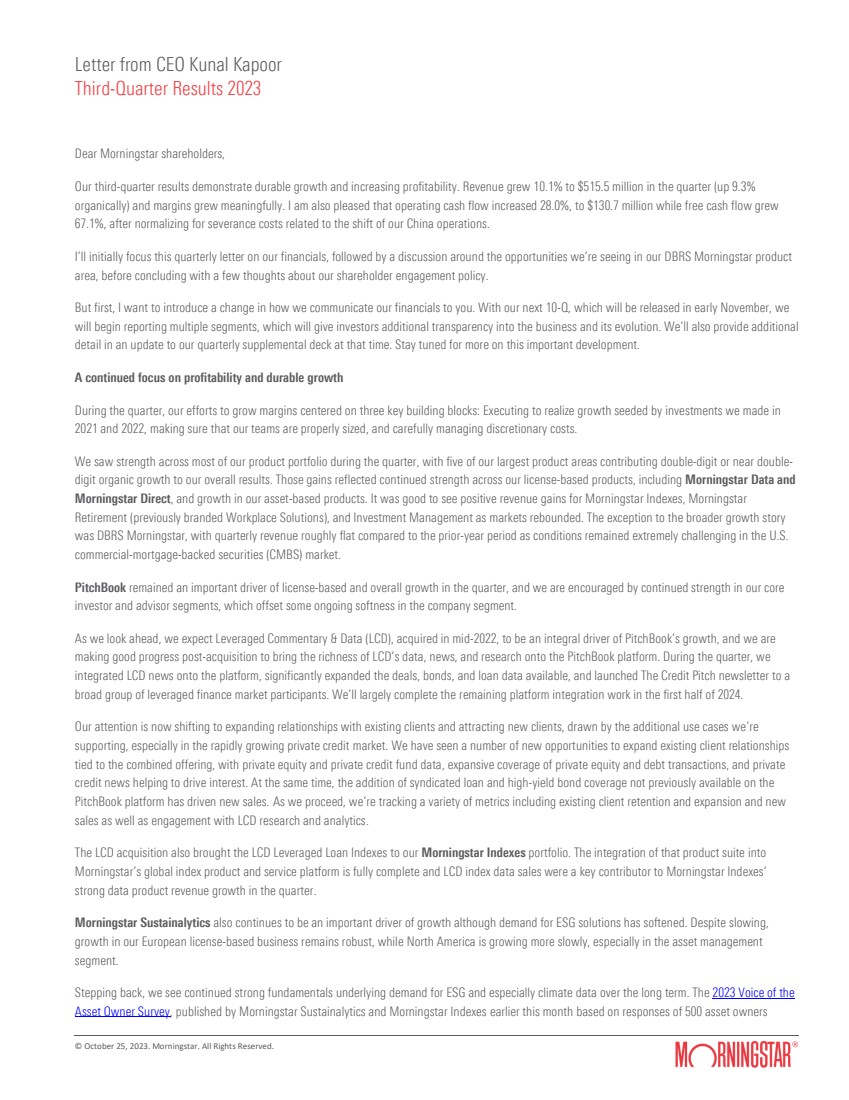 Letter from CEO Kunal Kapoor
Third-Quarter Results 2023

Dear Morningstar shareholders,

Our third-quarter results demonstrate durable growth and increasing profitability. Revenue grew 10.1% to \$515.5 million in the quarter (up 9.3% organically) and margins grew meaningfully. I am also pleased that operating cash flow increased 28.0%, to \$130.7 million while free cash flow grew 67.1%, after normalizing for severance costs related to the shift of our China operations.

I'll initially focus this quarterly letter on our financials, followed by a discussion around the opportunities we're seeing in our DBRS Morningstar product area, before concluding with a few thoughts about our shareholder engagement policy.

But first, I want to introduce a change in how we communicate our financials to you. With our next 10-Q, which will be released in early November, we will begin reporting multiple segments, which will give investors additional transparency into the business and its evolution. We'll also provide additional detail in an update to our quarterly supplemental deck at that time. Stay tuned for more on this important development.

A continued focus on profitability and durable growth

During the quarter, our efforts to grow margins centered on three key building blocks: Executing to realize growth seeded by investments we made in 2021 and 2022, making sure that our teams are properly sized, and carefully managing discretionary costs.

We saw strength across most of our product portfolio during the quarter, with five of our largest product areas contributing double-digit or near double-digit organic growth to our overall results. Those gains reflected continued strength across our license-based products, including Morningstar Data and Morningstar Direct, and growth in our asset-based products. It was good to see positive revenue gains for Morningstar Indexes, Morningstar Retirement (previously branded Workplace Solutions), and Investment Management as markets rebounded. The exception to the broader growth story was DBRS Morningstar, with quarterly revenue roughly flat compared to the prior-year period as conditions remained extremely challenging in the U.S. commercial-mortgage-backed securities (CMBS) market.

PitchBook remained an important driver of license-based and overall growth in the quarter, and we are encouraged by continued strength in our core investor and advisor segments, which offset some ongoing softness in the company segment.

As we look ahead, we expect Leveraged Commentary & Data (LCD), acquired in mid-2022, to be an integral driver of PitchBook's growth, and we are making good progress post-acquisition to bring the richness of LCD's data, news, and research onto the PitchBook platform. During the quarter, we integrated LCD news onto the platform, significantly expanded the deals, bonds, and loan data available, and launched The Credit Pitch newsletter to a broad group of leveraged finance market participants. We'll largely complete the remaining platform integration work in the first half of 2024.

Our attention is now shifting to expanding relationships with existing clients and attracting new clients, drawn by the additional use cases we're supporting, especially in the rapidly growing private credit market. We have seen a number of new opportunities to expand existing client relationships tied to the combined offering, with private equity and private credit fund data, expansive coverage of private equity and debt transactions, and private credit news helping to drive interest. At the same time, the addition of syndicated loan and high-yield bond coverage not previously available on the PitchBook platform has driven new sales. As we proceed, we're tracking a variety of metrics including existing client retention and expansion and new sales as well as engagement with LCD research and analytics.

The LCD acquisition also brought the LCD Leveraged Loan Indexes to our Morningstar Indexes portfolio. The integration of that product suite into Morningstar's global index product and service platform is fully complete and LCD index data sales were a key contributor to Morningstar Indexes' strong data product revenue growth in the quarter.

Morningstar Sustainalytics also continues to be an important driver of growth although demand for ESG solutions has softened. Despite slowing, growth in our European license-based business remains robust, while North America is growing more slowly, especially in the asset management segment.

Stepping back, we see continued strong fundamentals underlying demand for ESG and especially climate data over the long term. The 2023 Voice of the Asset Owner Survey, published by Morningstar Sustainalytics and Morningstar Indexes earlier this month based on responses of 500 asset owners

© October 25, 2023. Morningstar. All Rights Reserved.

MORNINGSTAR®